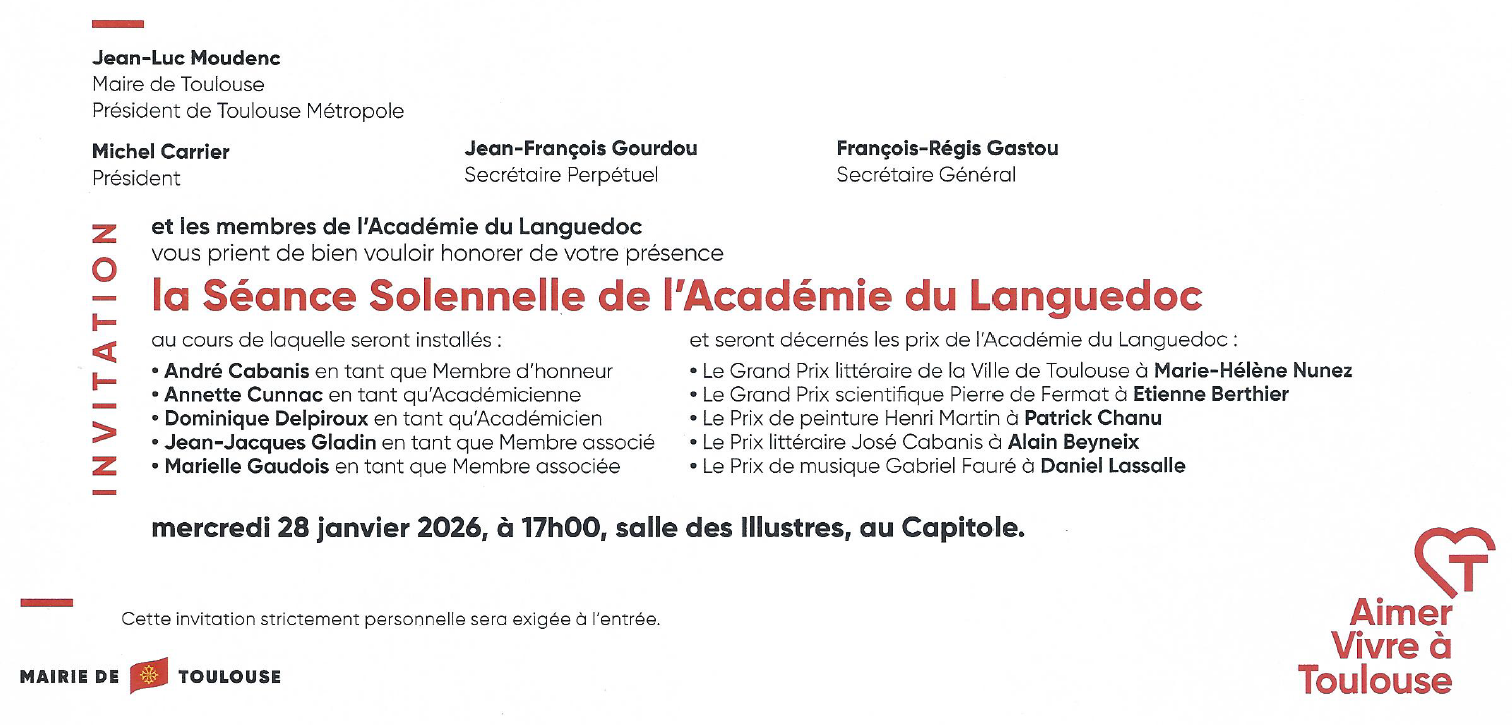 Jean-Luc Moudenc
Maire de Toulouse
Président de Toulouse Métropole

Michel Carrier
Président

Jean-François Gourdou
Secrétaire Perpétuel

François-Régis Gastou
Secrétaire Général

INVITATION

et les membres de l'Académie du Languedoc
vous prient de bien vouloir honorer de votre présence

la Séance Solennelle de l'Académie du Languedoc

au cours de laquelle seront installés :
• André Cabanis en tant que Membre d'honneur
• Annette Cunnac en tant qu'Académicienne
• Dominique Delpiroux en tant qu'Académicien
• Jean-Jacques Gladin en tant que Membre associé
• Marielle Gaudois en tant que Membre associée

et seront décernés les prix de l'Académie du Languedoc :
• Le Grand Prix littéraire de la Ville de Toulouse à Marie-Hélène Nunez
• Le Grand Prix scientifique Pierre de Fermat à Etienne Berthier
• Le Prix de peinture Henri Martin à Patrick Chanu
• Le Prix littéraire José Cabanis à Alain Beyneix
• Le Prix de musique Gabriel Fauré à Daniel Lassalle

mercredi 28 janvier 2026, à 17h00, salle des Illustres, au Capitole.

Cette invitation strictement personnelle sera exigée à l'entrée.

MAIRIE DE TOULOUSE

Aimer
Vivre à
Toulouse